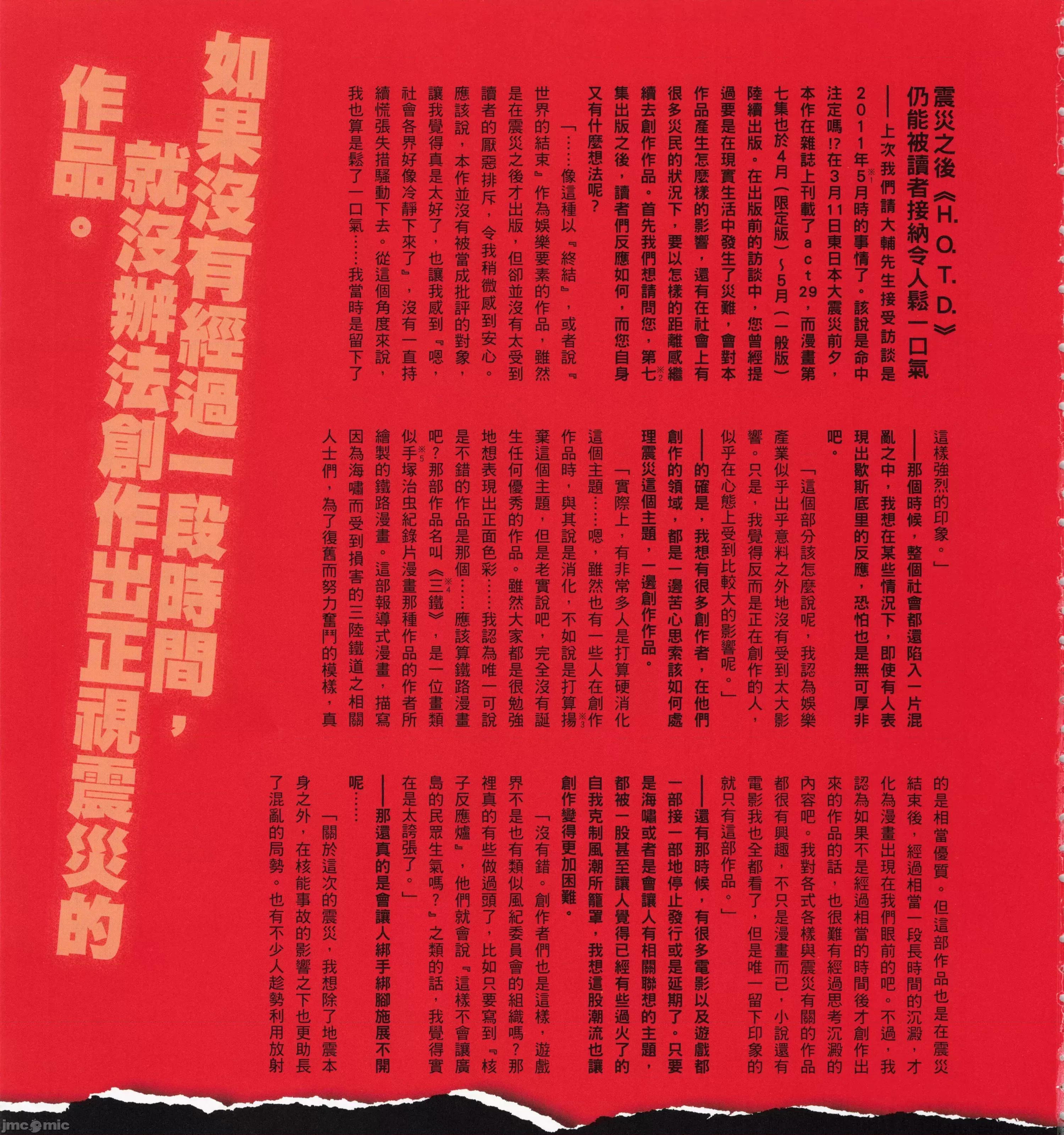 震災之後《H.O.T.D.》仍能被讀者接納令人鬆一口氣

——上次我們請大輔先生接受訪談是2011年5月時的事情了。該說是命中注定嗎!?在3月11日東日本大震災前夕，本作在雜誌上刊載了act29，而漫畫第七集也於4月（限定版）~5月（一般版）陸續出版。在出版前的訪談中，您曾經提過要是在現實生活中發生了災難，會對本作品產生怎麼樣的影響，還有在社會上有很多災民的狀況下，要以怎樣的距離感繼續去創作作品。首先我們想請問您，第七集出版之後，讀者們反應如何，而您自身又有什麼想法呢？

「……像這種以『終結』，或者說『世界的結束』作為娛樂要素的作品，雖然是在震災之後才出版，但卻並沒有太受到讀者的厭惡排斥，令我稍微感到安心。應該說，本作並沒有被當成批評的對象，讓我覺得真是太好了，也讓我感到『嗯，社會各界好像冷靜下來了』，沒有一直持續慌張失措騷動下去。從這個角度來說，我也算是鬆了一口氣……我當時是留下了這樣強烈的印象。」

——那個時候，整個社會都還陷入一片混亂之中，我想在某些情況下，即使有人表現出歇斯底里的反應，恐怕也是無可厚非吧。

「這個部分該怎麼說呢，我認為娛樂產業似乎出乎意料之外地沒有受到太大影響。只是，我覺得反而是正在創作的人，似乎在心態上受到比較大的影響呢。」

——的確是，我想有很多創作者，在他們創作的領域，都是一邊苦心思索該如何處理震災這個主題，一邊創作作品。

「實際上，有非常多人是打算硬消化這個主題……嗯，雖然也有一些人在創作作品時，與其說是消化，不如說是打算揚棄這個主題，但是老實說吧，完全沒有誕生任何優秀的作品。雖然大家都是很勉強地想表現出正面色彩……我認為唯一可說是不錯的作品是那個……應該算鐵路漫畫吧？那部作品名叫《三鐵》，是一位畫類似手塚治虫紀錄片漫畫那種作品的作者所繪製的鐵路漫畫。這部報導式漫畫，描寫因為海嘯而受到損害的三陸鐵道之相關人士們，為了復舊而努力奮鬥的模樣，真的是相當優質。但這部作品也是在震災結束後，經過相當一段長時間的沉澱，才化為漫畫出現在我們眼前的吧。不過，我認為如果不是經過相當的時間後才創作出來的作品的話，也很難有經過思考沉澱的內容吧。我對各式各樣與震災有關的作品都很有興趣，不只是漫畫而已，小說還有電影我也全都看了，但是唯一留下印象的就只有這部作品。」

——還有那時候，有很多電影以及遊戲都一部接一部地停止發行或是延期了。只要是海嘯或者是會讓人有相關聯想的主題，都被一股甚至讓人覺得已經有些過火了的自我克制風潮所籠罩，我想這股潮流也讓創作變得更加困難。

「沒有錯。創作者們也是這樣，遊戲界不是也有類似風紀委員會的組織嗎？那裡真的有些做過頭了，比如只要寫到『核子反應爐』，他們就會說『這樣不會讓廣島的民眾生氣嗎？』之類的話，我覺得實在是太誇張了。」

——那還真的是會讓人綁手綁腳施展不開呢……

「關於這次的震災，我想除了地震本身之外，在核能事故的影響之下也更助長了混亂的局勢。也有不少人趁勢利用放射

如果沒有經過一段時間，就沒辦法創作出正視震災的作品。

jmcomic